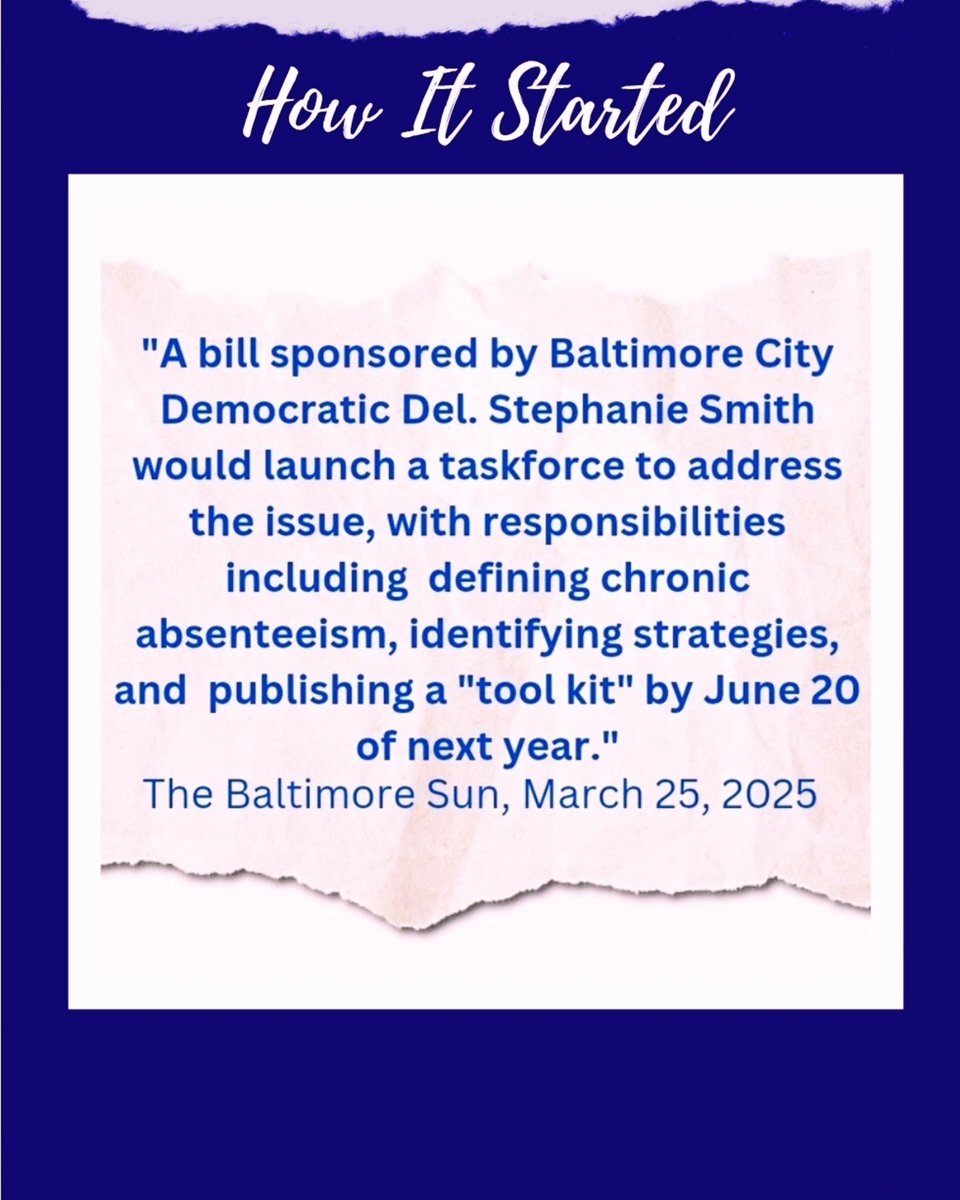 How It Started

"A bill sponsored by Baltimore City Democratic Del. Stephanie Smith would launch a taskforce to address the issue, with responsibilities including defining chronic absenteeism, identifying strategies, and publishing a "tool kit" by June 20 of next year."

The Baltimore Sun, March 25, 2025